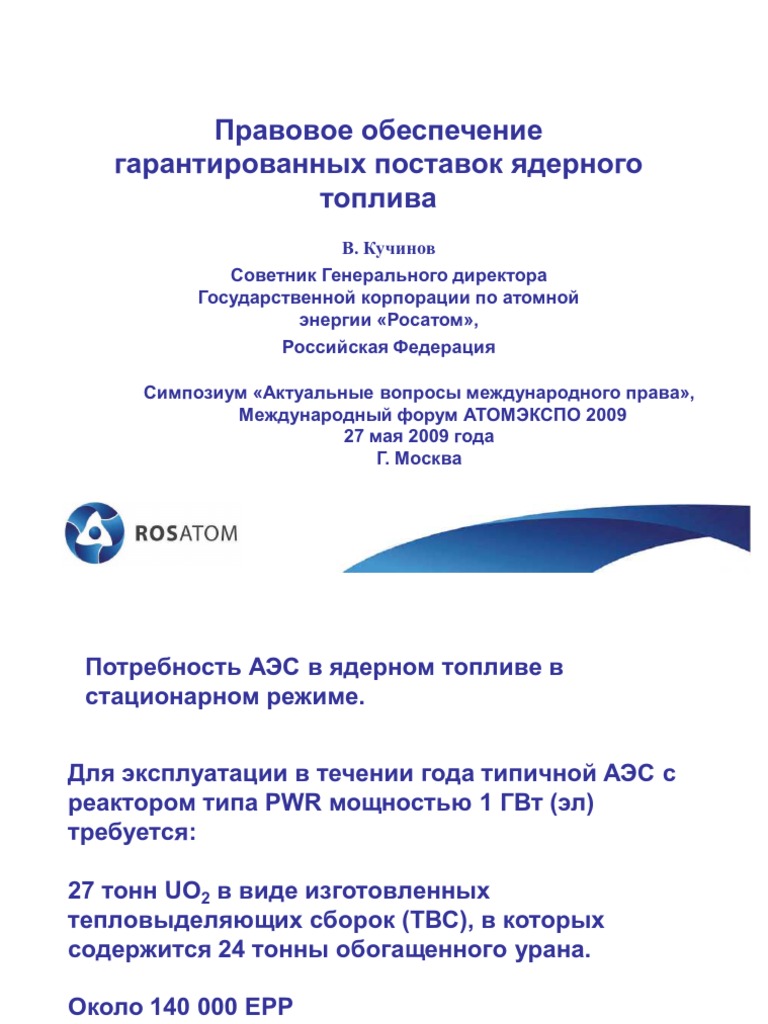 Правовое обеспечение гарантированных поставок ядерного топлива

В. Кучинов

Советник Генерального директора Государственной корпорации по атомной энергии «Росатом», Российская Федерация

Симпозиум «Актуальные вопросы международного права», Международный форум АТОМЭКСПО 2009
27 мая 2009 года
Г. Москва

ROSATOM

Потребность АЭС в ядерном топливе в стационарном режиме.

Для эксплуатации в течении года типичной АЭС с реактором типа PWR мощностью 1 ГВт (эл) требуется:

27 тонн $UO_2$ в виде изготовленных тепловыделяющих сборок (ТВС), в которых содержится 24 тонны обогащенного урана.

Около 140 000 ЕРР